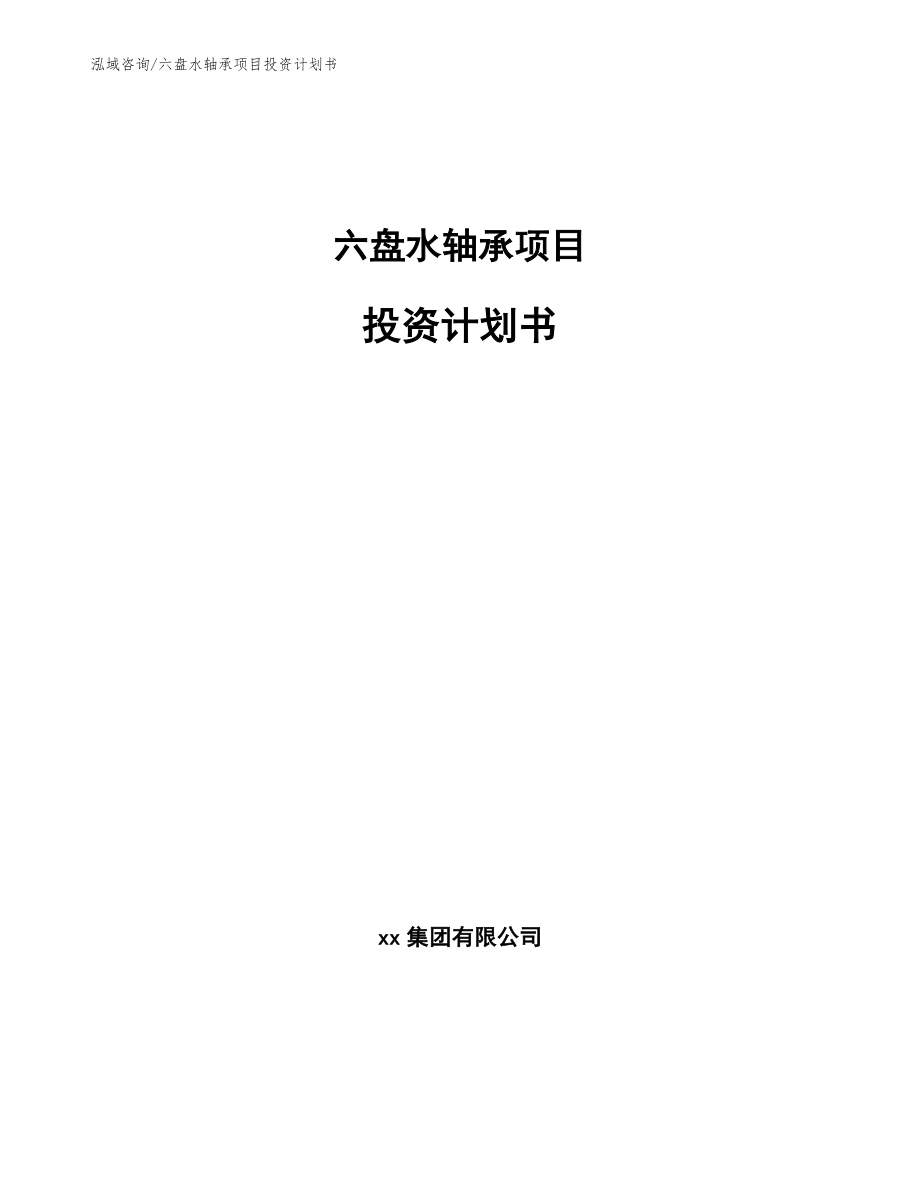 泓域咨询/六盘水轴承项目投资计划书

六盘水轴承项目

投资计划书

xx 集团有限公司